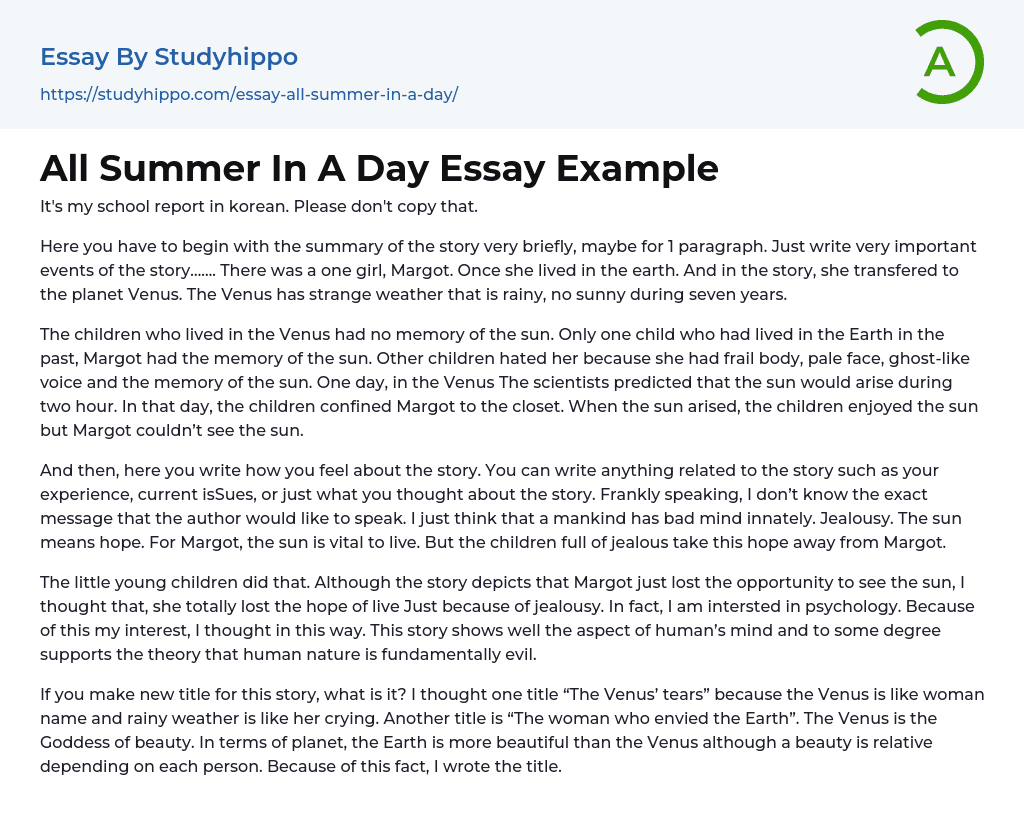 Essay By Studyhippo
https://studyhippo.com/essay-all-summer-in-a-day/

A

All Summer In A Day Essay Example

It's my school report in korean. Please don't copy that.

Here you have to begin with the summary of the story very briefly, maybe for 1 paragraph. Just write very important events of the story....... There was a one girl, Margot. Once she lived in the earth. And in the story, she transfered to the planet Venus. The Venus has strange weather that is rainy, no sunny during seven years.

The children who lived in the Venus had no memory of the sun. Only one child who had lived in the Earth in the past, Margot had the memory of the sun. Other children hated her because she had frail body, pale face, ghost-like voice and the memory of the sun. One day, in the Venus The scientists predicted that the sun would arise during two hour. In that day, the children confined Margot to the closet. When the sun arised, the children enjoyed the sun but Margot couldn't see the sun.

And then, here you write how you feel about the story. You can write anything related to the story such as your experience, current isSues, or just what you thought about the story. Frankly speaking, I don't know the exact message that the author would like to speak. I just think that a mankind has bad mind innately. Jealousy. The sun means hope. For Margot, the sun is vital to live. But the children full of jealous take this hope away from Margot.

The little young children did that. Although the story depicts that Margot just lost the opportunity to see the sun, I thought that, she totally lost the hope of live Just because of jealousy. In fact, I am intersted in psychology. Because of this my interest, I thought in this way. This story shows well the aspect of human's mind and to some degree supports the theory that human nature is fundamentally evil.

If you make new title for this story, what is it? I thought one title "The Venus' tears" because the Venus is like woman name and rainy weather is like her crying. Another title is "The woman who envied the Earth". The Venus is the Goddess of beauty. In terms of planet, the Earth is more beautiful than the Venus although a beauty is relative depending on each person. Because of this fact, I wrote the title.